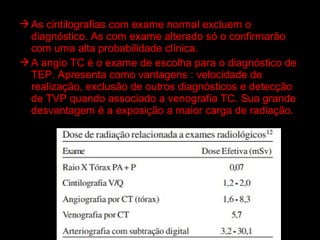 → As cintilografias com exame normal excluem o diagnóstico. As com exame alterado só o confirmarão com uma alta probabilidade clínica.

→ A angio TC é o exame de escolha para o diagnóstico de TEP. Apresenta como vantagens : velocidade de realização, exclusão de outros diagnósticos e detecção de TVP quando associado a venografia TC. Sua grande desvantagem é a exposição a maior carga de radiação.

Dose de radiação relacionada a exames radiológicos$^{12}$

| Exame | Dose Efetiva (mSv) |
|---|---|
| Raio X Tórax PA + P | 0,07 |
| Cintilografia V/Q | 1,2 - 2,0 |
| Angiografia por CT (tórax) | 1,6 - 8,3 |
| Venografia por CT | 5,7 |
| Arteriografia com subtração digital | 3,2 - 30,1 |